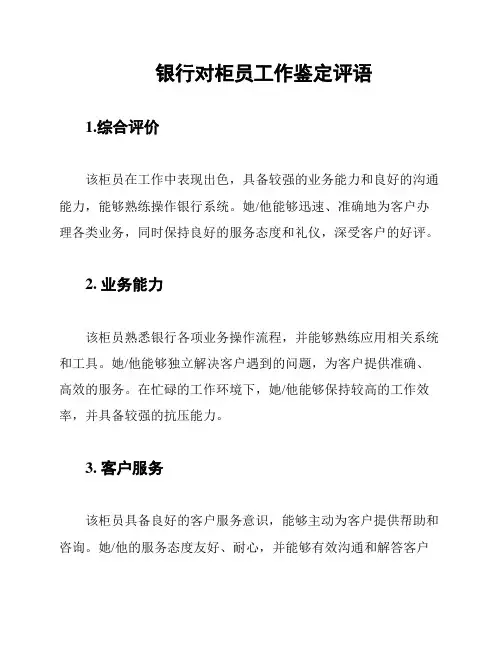 银行对柜员工作鉴定评语

1.综合评价

该柜员在工作中表现出色，具备较强的业务能力和良好的沟通能力，能够熟练操作银行系统。她/他能够迅速、准确地为客户办理各类业务，同时保持良好的服务态度和礼仪，深受客户的好评。

2. 业务能力

该柜员熟悉银行各项业务操作流程，并能够熟练应用相关系统和工具。她/他能够独立解决客户遇到的问题，为客户提供准确、高效的服务。在忙碌的工作环境下，她/他能够保持较高的工作效率，并具备较强的抗压能力。

3. 客户服务

该柜员具备良好的客户服务意识，能够主动为客户提供帮助和咨询。她/他的服务态度友好、耐心，并能够有效沟通和解答客户